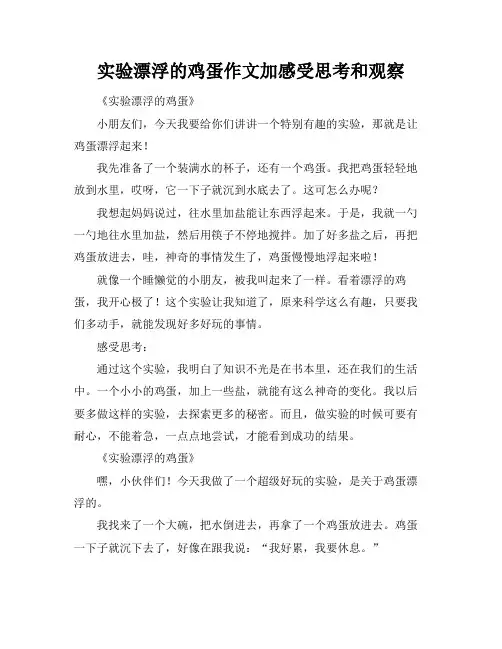 实验漂浮的鸡蛋作文加感受思考和观察

《实验漂浮的鸡蛋》

小朋友们，今天我要给你们讲讲一个特别有趣的实验，那就是让鸡蛋漂浮起来！

我先准备了一个装满水的杯子，还有一个鸡蛋。我把鸡蛋轻轻地放到水里，哎呀，它一下子就沉到水底去了。这可怎么办呢？

我想起妈妈说过，往水里加盐能让东西浮起来。于是，我就一勺一勺地往水里加盐，然后用筷子不停地搅拌。加了好多盐之后，再把鸡蛋放进去，哇，神奇的事情发生了，鸡蛋慢慢地浮起来啦！

就像一个睡懒觉的小朋友，被我叫起来了一样。看着漂浮的鸡蛋，我开心极了！这个实验让我知道了，原来科学这么有趣，只要我们多动手，就能发现好多好玩的事情。

感受思考：

通过这个实验，我明白了知识不光是在书本里，还在我们的生活中。一个小小的鸡蛋，加上一些盐，就能有这么神奇的变化。我以后要多做这样的实验，去探索更多的秘密。而且，做实验的时候可要有耐心，不能着急，一点点地尝试，才能看到成功的结果。

《实验漂浮的鸡蛋》

嘿，小伙伴们！今天我做了一个超级好玩的实验，是关于鸡蛋漂浮的。

我找来了一个大碗，把水倒进去，再拿了一个鸡蛋放进去。鸡蛋一下子就沉下去了，好像在跟我说：“我好累，我要休息。”